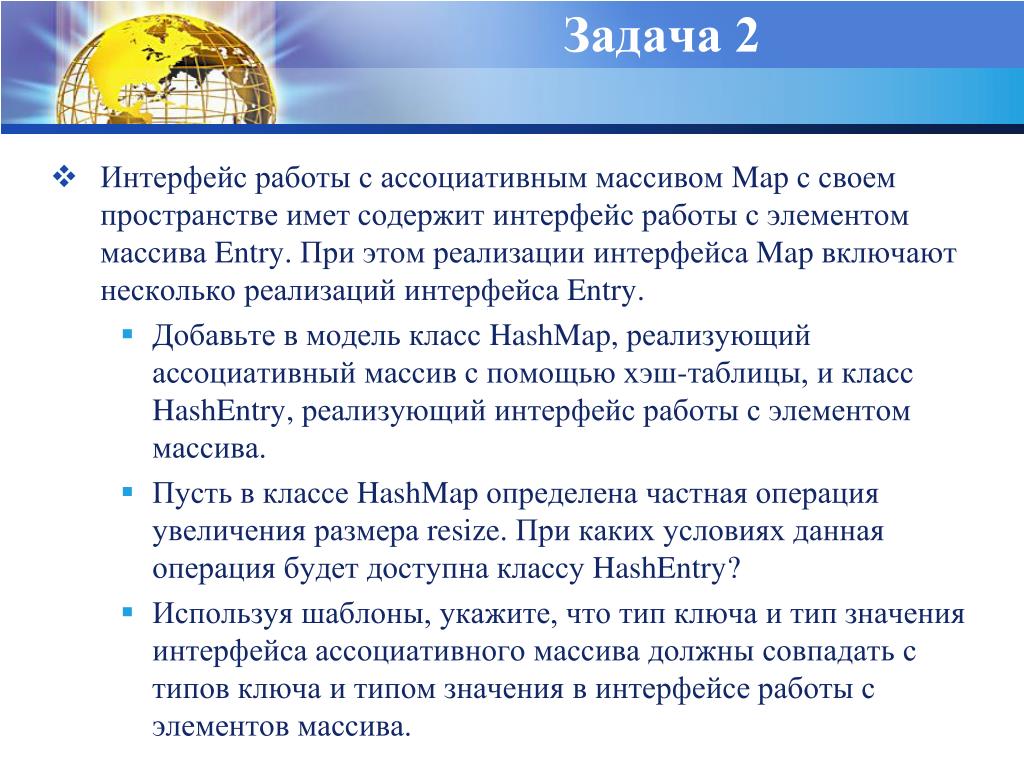 Задача 2

Интерфейс работы с ассоциативным массивом Map с своем пространстве имет содержит интерфейс работы с элементом массива Entry. При этом реализации интерфейса Map включают несколько реализаций интерфейса Entry.

Добавьте в модель класс HashMap, реализующий ассоциативный массив с помощью хэш-таблицы, и класс HashEntry, реализующий интерфейс работы с элементом массива.

Пусть в классе HashMap определена частная операция увеличения размера resize. При каких условиях данная операция будет доступна классу HashEntry?

Используя шаблоны, укажите, что тип ключа и тип значения интерфейса ассоциативного массива должны совпадать с типов ключа и типом значения в интерфейсе работы с элементов массива.